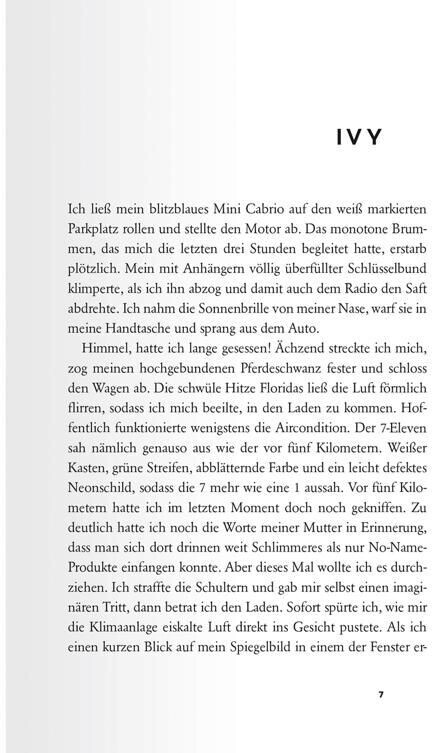 IVY

Ich ließ mein blitzblaues Mini Cabrio auf den weiß markierten Parkplatz rollen und stellte den Motor ab. Das monotone Brummen, das mich die letzten drei Stunden begleitet hatte, erstarb plötzlich. Mein mit Anhängern völlig überfüllter Schlüsselbund klimperte, als ich ihn abzog und damit auch dem Radio den Saft abdrehte. Ich nahm die Sonnenbrille von meiner Nase, warf sie in meine Handtasche und sprang aus dem Auto.

Himmel, hatte ich lange gesessen! Ächzend streckte ich mich, zog meinen hochgebundenen Pferdeschwanz fester und schloss den Wagen ab. Die schwüle Hitze Floridas ließ die Luft förmlich flirren, sodass ich mich beeilte, in den Laden zu kommen. Hoffentlich funktionierte wenigstens die Aircondition. Der 7-Eleven sah nämlich genauso aus wie der vor fünf Kilometern. Weißer Kasten, grüne Streifen, abblätternde Farbe und ein leicht defektes Neonschild, sodass die 7 mehr wie eine 1 aussah. Vor fünf Kilometern hatte ich im letzten Moment doch noch gekniffen. Zu deutlich hatte ich noch die Worte meiner Mutter in Erinnerung, dass man sich dort drinnen weit Schlimmeres als nur No-Name-Produkte einfangen konnte. Aber dieses Mal wollte ich es durchziehen. Ich straffte die Schultern und gab mir selbst einen imaginären Tritt, dann betrat ich den Laden. Sofort spürte ich, wie mir die Klimaanlage eiskalte Luft direkt ins Gesicht pustete. Als ich einen kurzen Blick auf mein Spiegelbild in einem der Fenster er-

7